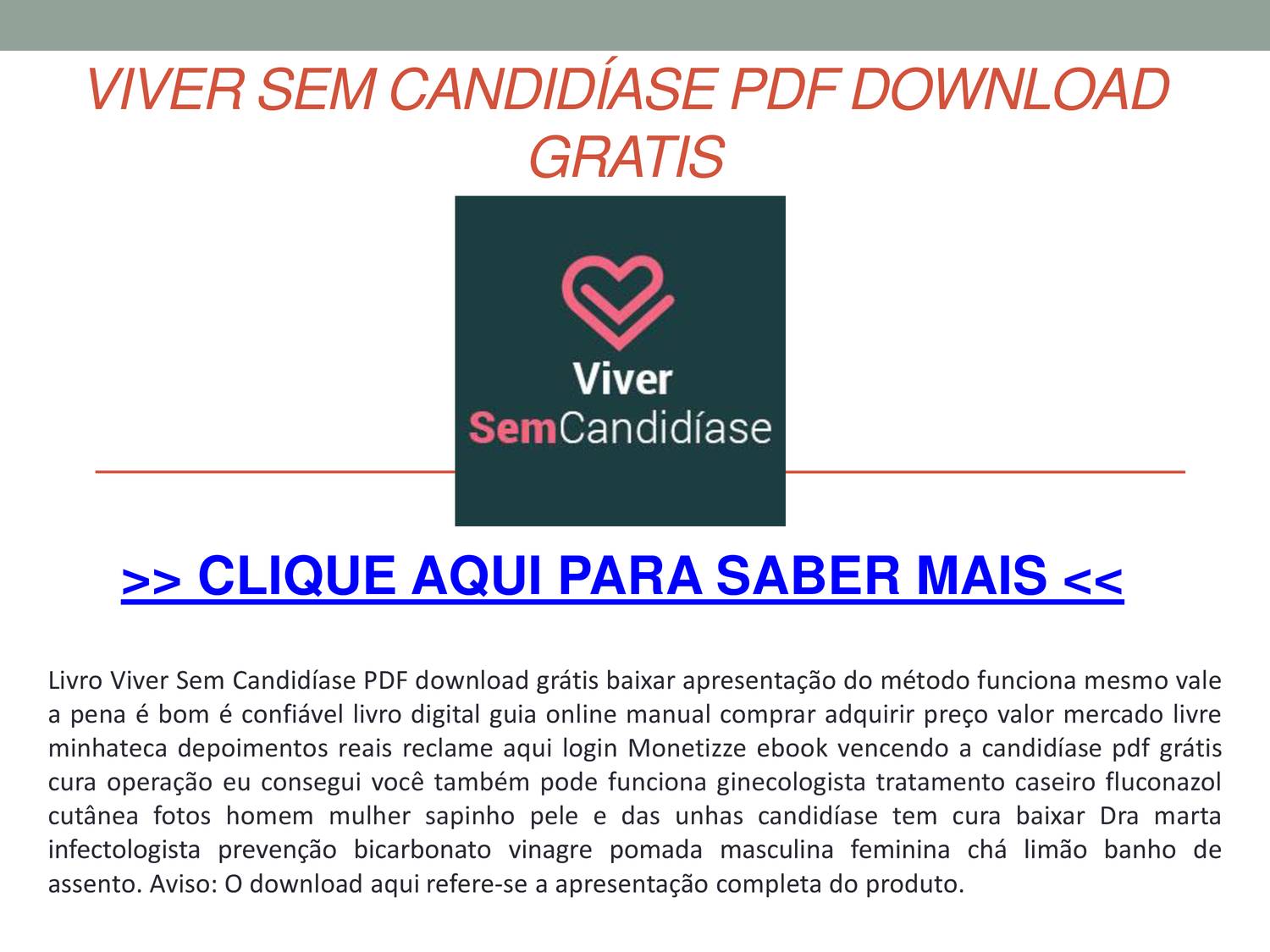 VIVER SEM CANDIDÍASE PDF DOWNLOAD GRATIS

Viver
SemCandidíase

>> CLIQUE AQUI PARA SABER MAIS <<

Livro Viver Sem Candidíase PDF download grátis baixar apresentação do método funciona mesmo vale a pena é bom é confiável livro digital guia online manual comprar adquirir preço valor mercado livre minhateca depoimentos reais reclame aqui login Monetizze ebook vencendo a candidíase pdf grátis cura operação eu consegui você também pode funciona ginecologista tratamento caseiro fluconazol cutânea fotos homem mulher sapinho pele e das unhas candidíase tem cura baixar Dra marta infectologista prevenção bicarbonato vinagre pomada masculina feminina chá limão banho de assento. Aviso: O download aqui refere-se a apresentação completa do produto.